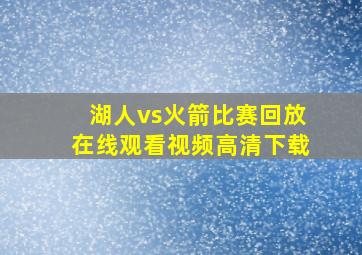 湖人vs火箭比赛回放
在线观看视频高清下载